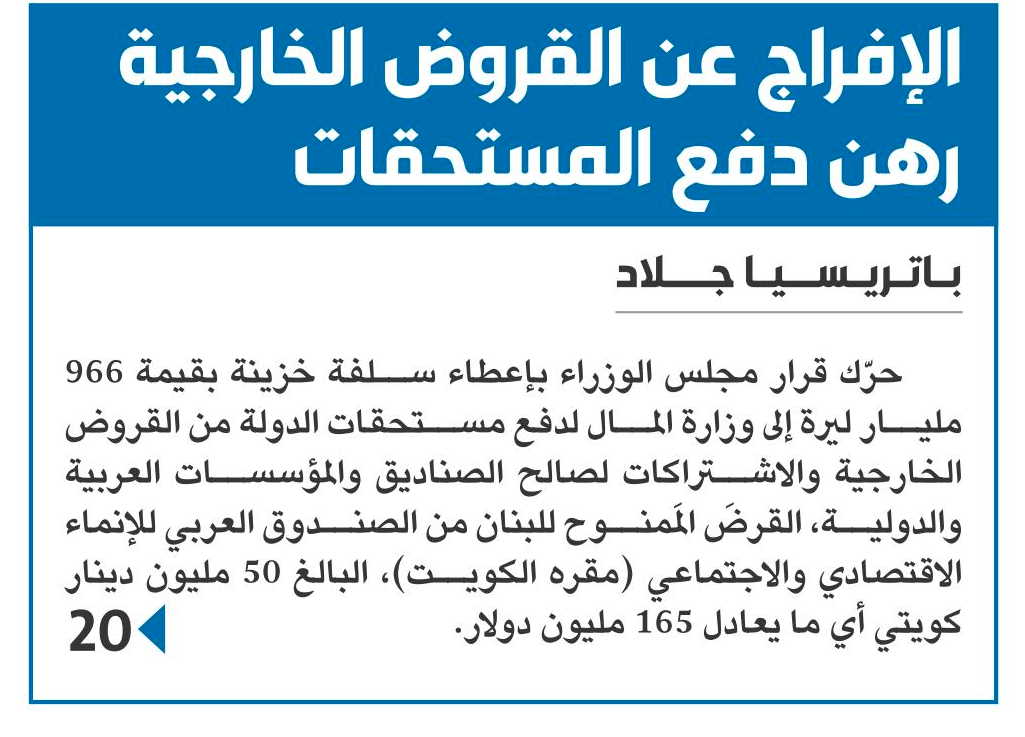 الإفراج عن القروض الخارجية رهن دفع المستحقات

باتريسيا جلاد

حرّك قرار مجلس الوزراء بإعطاء سلفة خزينة بقيمة 966 مليار ليرة إلى وزارة المال لدفع مستحقات الدولة من القروض الخارجية والاشتراكات لصالح الصناديق والمؤسسات العربية والدولية، القرضَ المَمنوح للبنان من الصندوق العربي للإنماء الاقتصادي والاجتماعي (مقره الكويت)، البالغ 50 مليون دينار كويتي أي ما يعادل 165 مليون دولار.

20